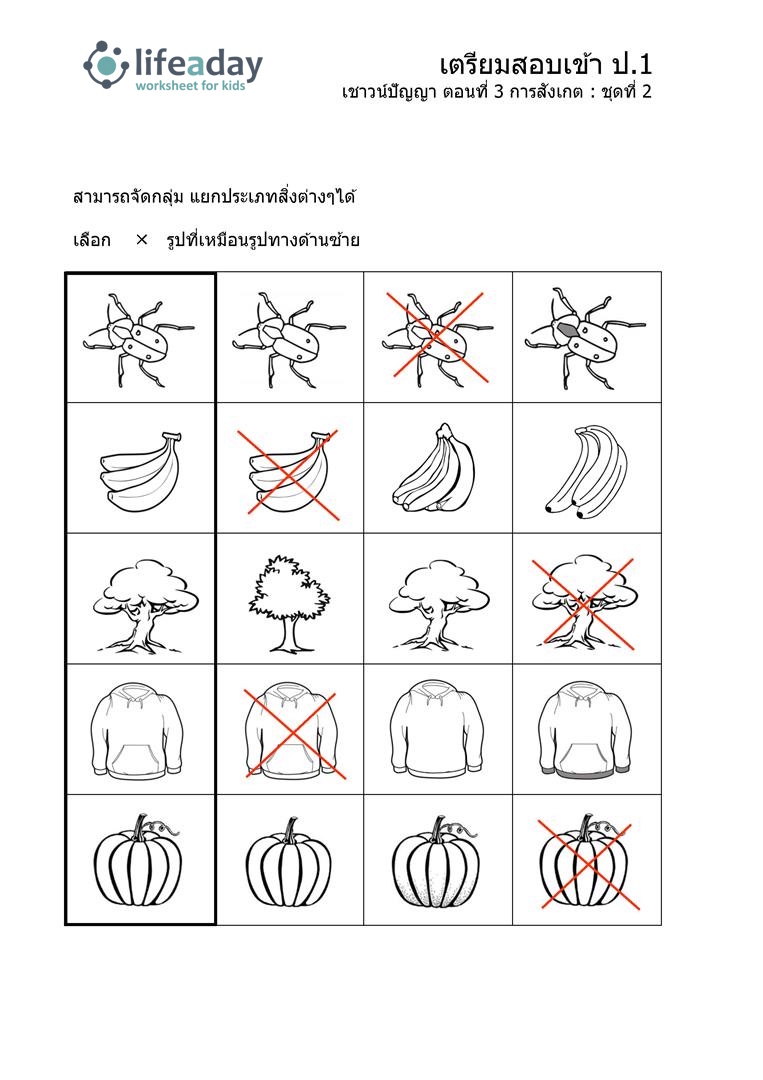 lifeaday
worksheet for kids

เตรียมสอบเข้า ป.1
เชาวน์ปัญญา ตอนที่ 3 การสังเกต : ชุดที่ 2

สามารถจัดกลุ่ม แยกประเภทสิ่งต่างๆได้

เลือก × รูปที่เหมือนรูปทางด้านซ้าย